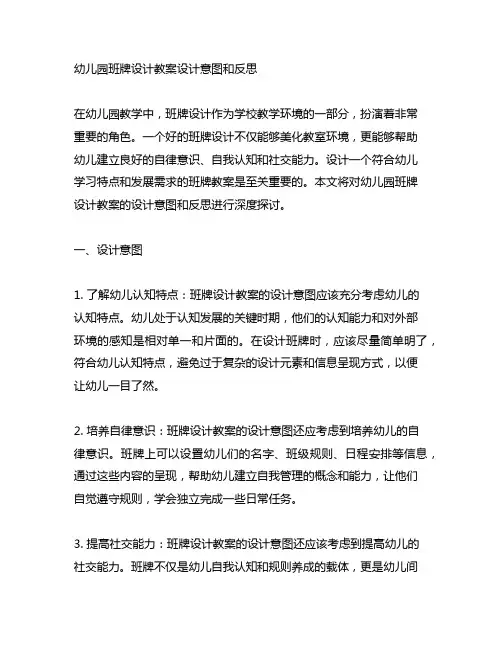 幼儿园班牌设计教案设计意图和反思

在幼儿园教学中，班牌设计作为学校教学环境的一部分，扮演着非常重要的角色。一个好的班牌设计不仅能够美化教室环境，更能够帮助幼儿建立良好的自律意识、自我认知和社交能力。设计一个符合幼儿学习特点和发展需求的班牌教案是至关重要的。本文将对幼儿园班牌设计教案的设计意图和反思进行深度探讨。

一、设计意图

1. 了解幼儿认知特点：班牌设计教案的设计意图应该充分考虑幼儿的认知特点。幼儿处于认知发展的关键时期，他们的认知能力和对外部环境的感知是相对单一和片面的。在设计班牌时，应该尽量简单明了，符合幼儿认知特点，避免过于复杂的设计元素和信息呈现方式，以便让幼儿一目了然。

2. 培养自律意识：班牌设计教案的设计意图还应考虑到培养幼儿的自律意识。班牌上可以设置幼儿们的名字、班级规则、日程安排等信息，通过这些内容的呈现，帮助幼儿建立自我管理的概念和能力，让他们自觉遵守规则，学会独立完成一些日常任务。

3. 提高社交能力：班牌设计教案的设计意图还应该考虑到提高幼儿的社交能力。班牌不仅是幼儿自我认知和规则养成的载体，更是幼儿间